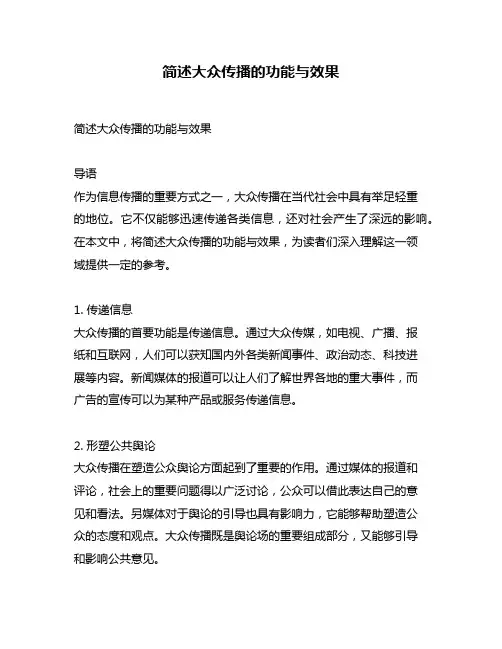 简述大众传播的功能与效果

简述大众传播的功能与效果

导语
作为信息传播的重要方式之一，大众传播在当代社会中具有举足轻重的地位。它不仅能够迅速传递各类信息，还对社会产生了深远的影响。在本文中，将简述大众传播的功能与效果，为读者们深入理解这一领域提供一定的参考。

1. 传递信息
大众传播的首要功能是传递信息。通过大众传媒，如电视、广播、报纸和互联网，人们可以获知国内外各类新闻事件、政治动态、科技进展等内容。新闻媒体的报道可以让人们了解世界各地的重大事件，而广告的宣传可以为某种产品或服务传递信息。

2. 形塑公共舆论
大众传播在塑造公众舆论方面起到了重要的作用。通过媒体的报道和评论，社会上的重要问题得以广泛讨论，公众可以借此表达自己的意见和看法。另媒体对于舆论的引导也具有影响力，它能够帮助塑造公众的态度和观点。大众传播既是舆论场的重要组成部分，又能够引导和影响公共意见。